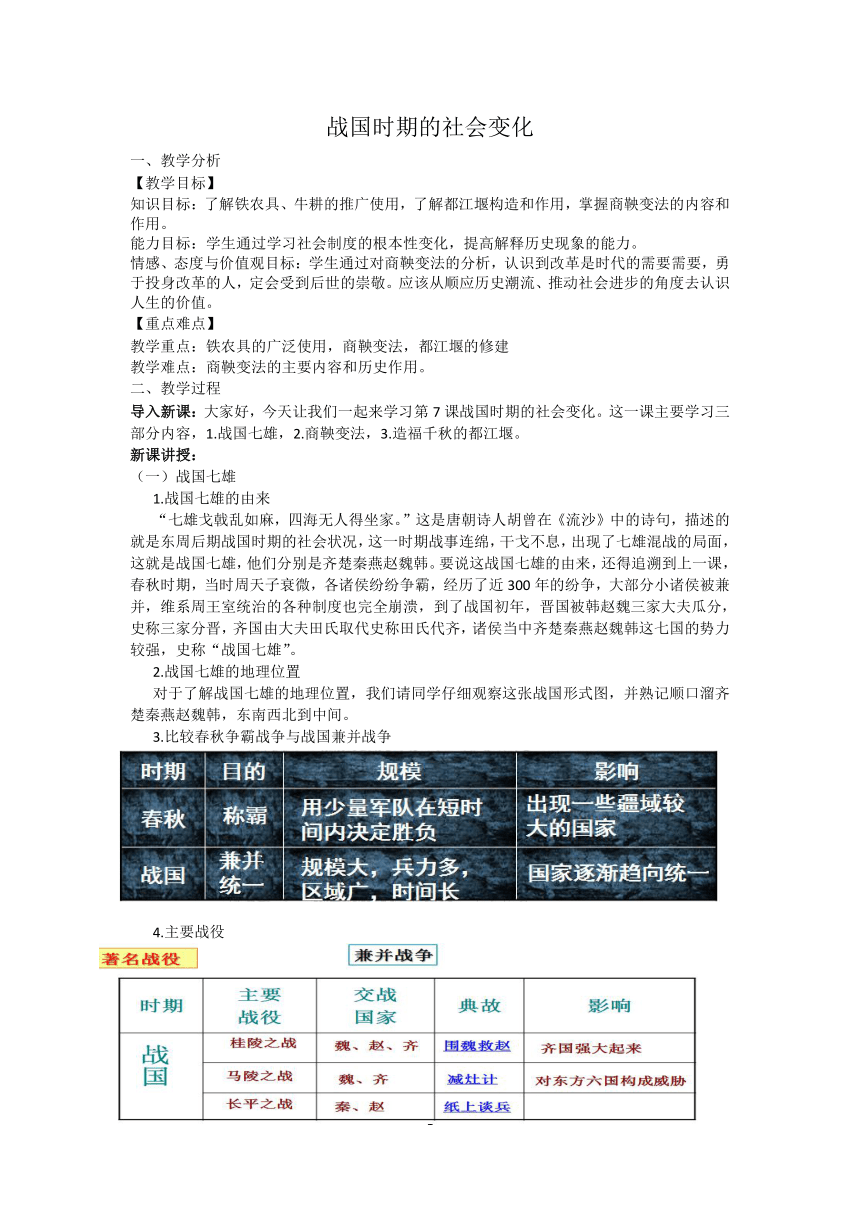 战国时期的社会变化

一、教学分析

【教学目标】

知识目标：了解铁农具、牛耕的推广使用，了解都江堰构造和作用，掌握商鞅变法的内容和作用。

能力目标：学生通过学习社会制度的根本性变化，提高解释历史现象的能力。

情感、态度与价值观目标：学生通过对商鞅变法的分析，认识到改革是时代的需要需要，勇于投身改革的人，定会受到后世的崇敬。应该从顺应历史潮流、推动社会进步的角度去认识人生的价值。

【重点难点】

教学重点：铁农具的广泛使用，商鞅变法，都江堰的修建

教学难点：商鞅变法的主要内容和历史作用。

二、教学过程

导入新课：大家好，今天让我们一起来学习第7课战国时期的社会变化。这一课主要学习三部分内容，1.战国七雄，2.商鞅变法，3.造福千秋的都江堰。

新课讲授：

（一）战国七雄

1.战国七雄的由来

“七雄戈戟乱如麻，四海无人得坐家。”这是唐朝诗人胡曾在《流沙》中的诗句，描述的就是东周后期战国时期的社会状况，这一时期战事连绵，干戈不息，出现了七雄混战的局面，这就是战国七雄，他们分别是齐楚秦燕赵魏韩。要说这战国七雄的由来，还得追溯到上一课，春秋时期，当时周天子衰微，各诸侯纷纷争霸，经历了近300年的纷争，大部分小诸侯被兼并，维系周王室统治的各种制度也完全崩溃，到了战国初年，晋国被韩赵魏三家大夫瓜分，史称三家分晋，齐国由大夫田氏取代史称田氏代齐，诸侯当中齐楚秦燕赵魏韩这七国的势力较强，史称“战国七雄”。

2.战国七雄的地理位置

对于了解战国七雄的地理位置，我们请同学仔细观察这张战国形式图，并熟记顺口溜齐楚秦燕赵魏韩，东南西北到中间。

3.比较春秋争霸战争与战国兼并战争

| 时期 | 目的 | 规模 | 影响 |
|---|---|---|---|
| 春秋 | 称霸 | 用少量军队在短时间内决定胜负 | 出现一些疆域较大的国家 |
| 战国 | 兼并统一 | 规模大，兵力多，区域广，时间长 | 国家逐渐趋向统一 |

4.主要战役

著名战役

兼并战争

| 时期 | 主要战役 | 交战国家 | 典故 | 影响 |
|---|---|---|---|---|
| 战国 | 桂陵之战 | 魏、赵、齐 | 围魏救赵 | 齐国强大起来 |
| | 马陵之战 | 魏、齐 | 减灶计 | 对东方六国构成威胁 |
| | 长平之战 | 秦、赵 | 纸上谈兵 | |